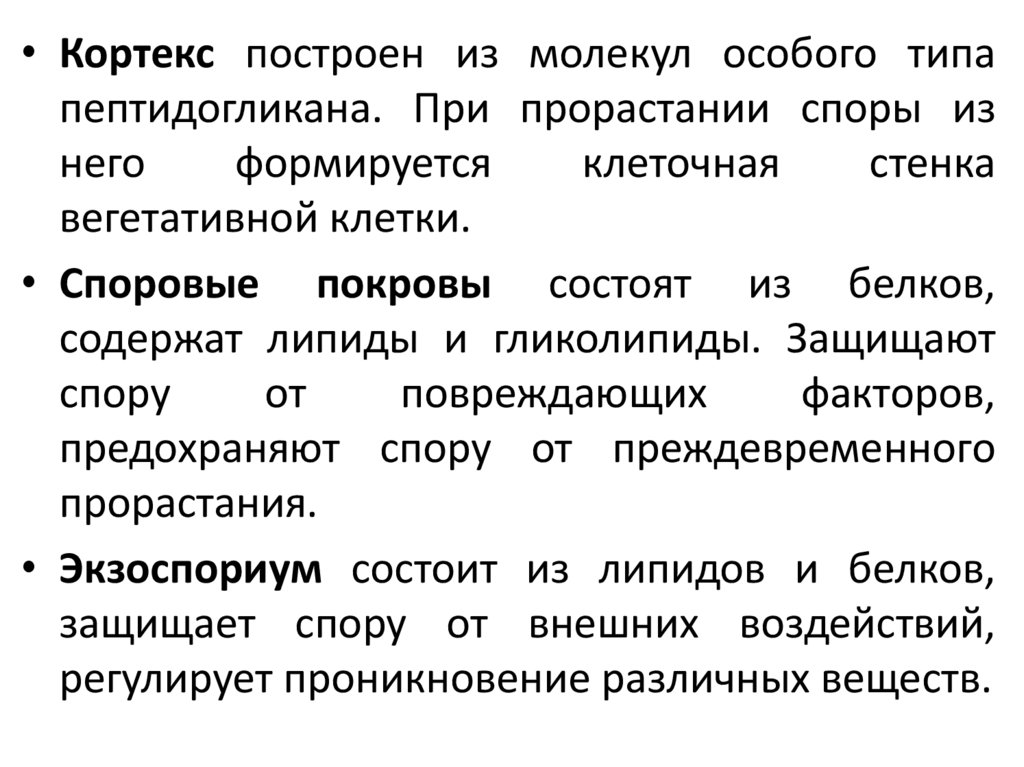 • Кортекс построен из молекул особого типа пептидогликана. При прорастании споры из него формируется клеточная стенка вегетативной клетки.

• Споровые покровы состоят из белков, содержат липиды и гликолипиды. Защищают спору от повреждающих факторов, предохраняют спору от преждевременного прорастания.

• Экзоспориум состоит из липидов и белков, защищает спору от внешних воздействий, регулирует проникновение различных веществ.